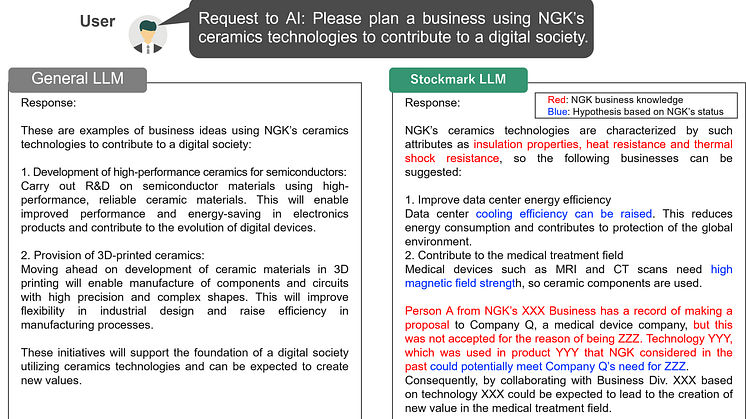 User

Request to AI: Please plan a business using NGK's ceramics technologies to contribute to a digital society.

General LLM

Response:

These are examples of business ideas using NGK's ceramics technologies to contribute to a digital society:

1. Development of high-performance ceramics for semiconductors: Carry out R&D on semiconductor materials using high-performance, reliable ceramic materials. This will enable improved performance and energy-saving in electronics products and contribute to the evolution of digital devices.

2. Provision of 3D-printed ceramics: Moving ahead on development of ceramic materials in 3D printing will enable manufacture of components and circuits with high precision and complex shapes. This will improve flexibility in industrial design and raise efficiency in manufacturing processes.

These initiatives will support the foundation of a digital society utilizing ceramics technologies and can be expected to create new values.

Stockmark LLM

Response:

Red: NGK business knowledge
Blue: Hypothesis based on NGK's status

NGK's ceramics technologies are characterized by such attributes as insulation properties, heat resistance and thermal shock resistance, so the following businesses can be suggested:

1. Improve data center energy efficiency
Data center cooling efficiency can be raised. This reduces energy consumption and contributes to protection of the global environment.
2. Contribute to the medical treatment field
Medical devices such as MRI and CT scans need high magnetic field strength, so ceramic components are used.

Person A from NGK's XXX Business has a record of making a proposal to Company Q, a medical device company, but this was not accepted for the reason of being ZZZ. Technology YYY, which was used in product YYY that NGK considered in the past could potentially meet Company Q's need for ZZZ.
Consequently, by collaborating with Business Div. XXX based on technology XXX could be expected to lead to the creation of new value in the medical treatment field.